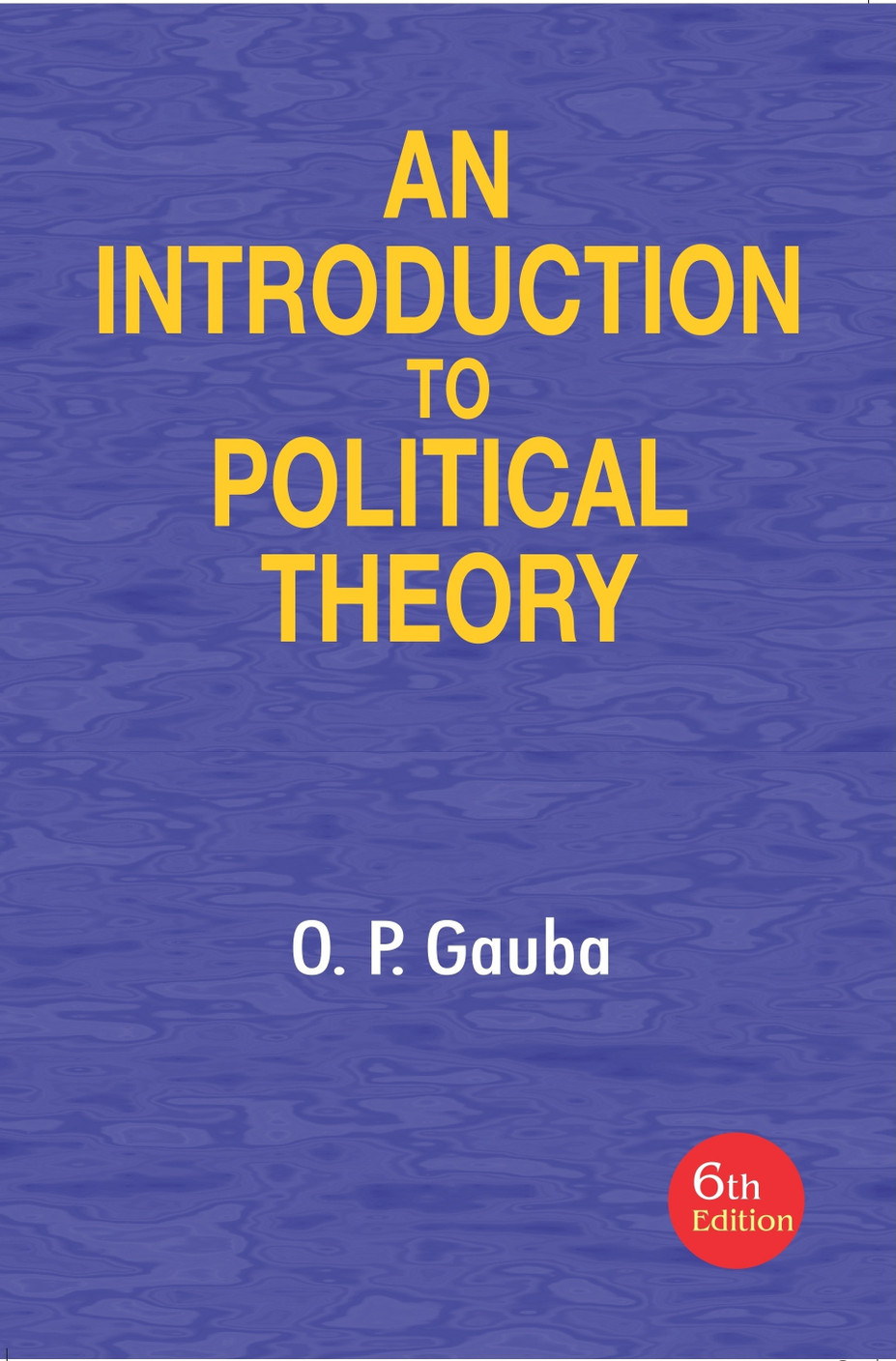 AN
INTRODUCTION
TO
POLITICAL
THEORY

O. P. Gauba

6th
Edition